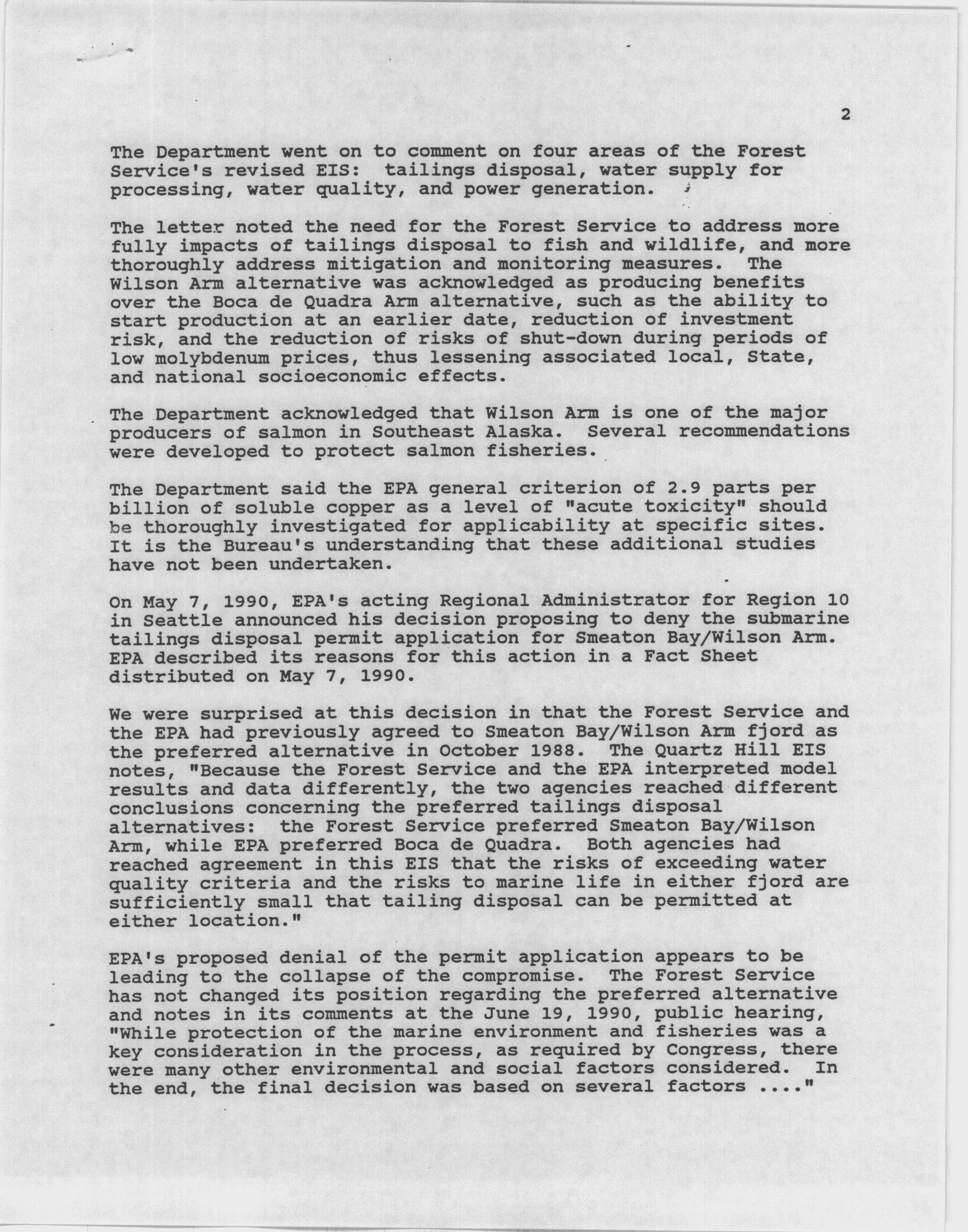 2

The Department went on to comment on four areas of the Forest Service's revised EIS: tailings disposal, water supply for processing, water quality, and power generation.

The letter noted the need for the Forest Service to address more fully impacts of tailings disposal to fish and wildlife, and more thoroughly address mitigation and monitoring measures. The Wilson Arm alternative was acknowledged as producing benefits over the Boca de Quadra Arm alternative, such as the ability to start production at an earlier date, reduction of investment risk, and the reduction of risks of shut-down during periods of low molybdenum prices, thus lessening associated local, State, and national socioeconomic effects.

The Department acknowledged that Wilson Arm is one of the major producers of salmon in Southeast Alaska. Several recommendations were developed to protect salmon fisheries.

The Department said the EPA general criterion of 2.9 parts per billion of soluble copper as a level of "acute toxicity" should be thoroughly investigated for applicability at specific sites. It is the Bureau's understanding that these additional studies have not been undertaken.

On May 7, 1990, EPA's acting Regional Administrator for Region 10 in Seattle announced his decision proposing to deny the submarine tailings disposal permit application for Smeaton Bay/Wilson Arm. EPA described its reasons for this action in a Fact Sheet distributed on May 7, 1990.

We were surprised at this decision in that the Forest Service and the EPA had previously agreed to Smeaton Bay/Wilson Arm fjord as the preferred alternative in October 1988. The Quartz Hill EIS notes, "Because the Forest Service and the EPA interpreted model results and data differently, the two agencies reached different conclusions concerning the preferred tailings disposal alternatives: the Forest Service preferred Smeaton Bay/Wilson Arm, while EPA preferred Boca de Quadra. Both agencies had reached agreement in this EIS that the risks of exceeding water quality criteria and the risks to marine life in either fjord are sufficiently small that tailing disposal can be permitted at either location."

EPA's proposed denial of the permit application appears to be leading to the collapse of the compromise. The Forest Service has not changed its position regarding the preferred alternative and notes in its comments at the June 19, 1990, public hearing, "While protection of the marine environment and fisheries was a key consideration in the process, as required by Congress, there were many other environmental and social factors considered. In the end, the final decision was based on several factors ...."